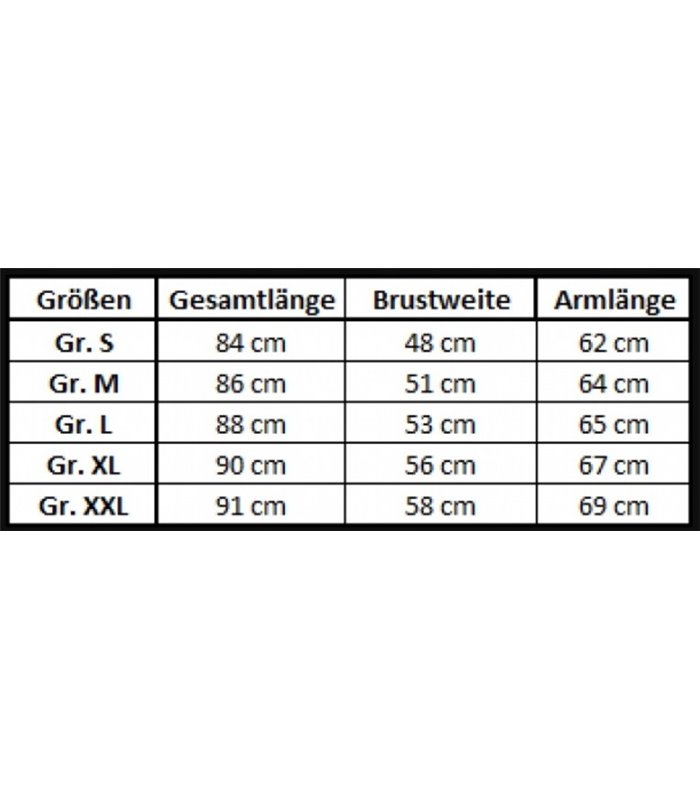 | Größen | Gesamtlänge | Brustweite | Armlänge |
|---|---|---|---|
| Gr. S | 84 cm | 48 cm | 62 cm |
| Gr. M | 86 cm | 51 cm | 64 cm |
| Gr. L | 88 cm | 53 cm | 65 cm |
| Gr. XL | 90 cm | 56 cm | 67 cm |
| Gr. XXL | 91 cm | 58 cm | 69 cm |